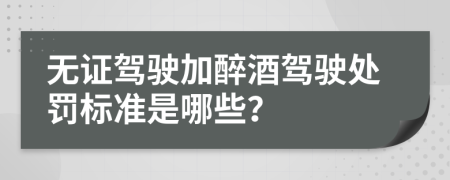 无证驾驶加醉酒驾驶处罚标准是哪些?